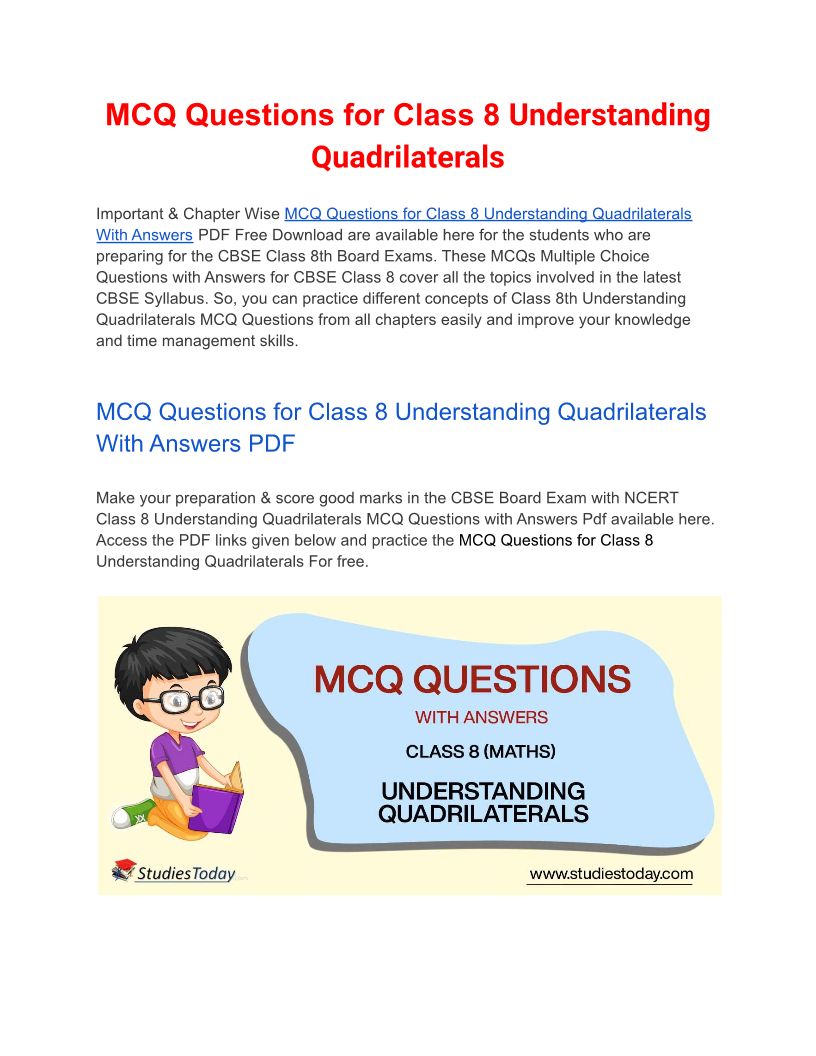 MCQ Questions for Class 8 Understanding Quadrilaterals

Important & Chapter Wise MCQ Questions for Class 8 Understanding Quadrilaterals With Answers PDF Free Download are available here for the students who are preparing for the CBSE Class 8th Board Exams. These MCQs Multiple Choice Questions with Answers for CBSE Class 8 cover all the topics involved in the latest CBSE Syllabus. So, you can practice different concepts of Class 8th Understanding Quadrilaterals MCQ Questions from all chapters easily and improve your knowledge and time management skills.

MCQ Questions for Class 8 Understanding Quadrilaterals With Answers PDF

Make your preparation & score good marks in the CBSE Board Exam with NCERT Class 8 Understanding Quadrilaterals MCQ Questions with Answers Pdf available here. Access the PDF links given below and practice the MCQ Questions for Class 8 Understanding Quadrilaterals For free.

MCQ QUESTIONS
WITH ANSWERS
CLASS 8 (MATHS)
UNDERSTANDING QUADRILATERALS

StudiesToday

www.studiestoday.com